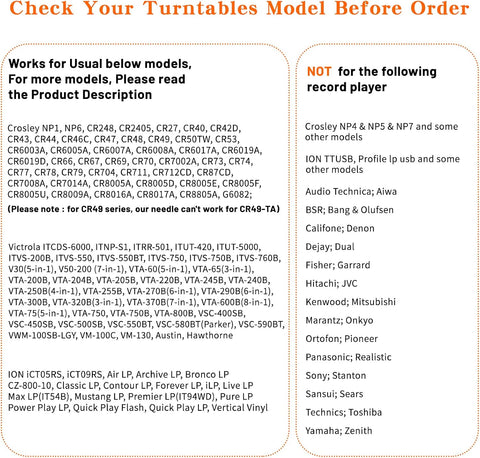 Check Your Turntables Model Before Order

Works for Usual below models, For more models, Please read the Product Description

Crosley NP1, NP6, CR248, CR2405, CR27, CR40, CR42D, CR43, CR44, CR46C, CR47, CR48, CR49, CR50TW, CR53, CR6003A, CR6005A, CR6007A, CR6008A, CR6017A, CR6019A, CR6019D, CR66, CR67, CR69, CR70, CR7002A, CR73, CR74, CR77, CR78, CR79, CR704, CR711, CR712CD, CR87CD, CR7008A, CR7014A, CR8005A, CR8005D, CR8005E, CR8005F, CR8005U, CR8009A, CR8016A, CR8017A, CR8805A, G6082;

(Please note : for CR49 series, our needle can't work for CR49-TA)

Victrola ITCDS-6000, ITNP-S1, ITRR-501, ITUT-420, ITUT-5000, ITVS-200B, ITVS-550, ITVS-550BT, ITVS-750, ITVS-750B, ITVS-760B, V30(5-in-1), V50-200 (7-in-1), VTA-60(5-in-1), VTA-65(3-in-1), VTA-200B, VTA-204B, VTA-205B, VTA-220B, VTA-245B, VTA-240B, VTA-250B(4-in-1), VTA-255B, VTA-270B(6-in-1), VTA-290B(6-in-1), VTA-300B, VTA-320B(3-in-1), VTA-370B(7-in-1), VTA-600B(8-in-1), VTA-75(5-in-1), VTA-750, VTA-750B, VTA-800B, VSC-400SB, VSC-450SB, VSC-500SB, VSC-550BT, VSC-580BT(Parker), VSC-590BT, VWM-100SB-LGY, VM-100C, VM-130, Austin, Hawthorne

ION iCT05RS, iCT09RS, Air LP, Archive LP, Bronco LP CZ-800-10, Classic LP, Contour LP, Forever LP, iLP, Live LP Max LP(IT54B), Mustang LP, Premier LP(IT94WD), Pure LP Power Play LP, Quick Play Flash, Quick Play LP, Vertical Vinyl

NOT for the following record player

Crosley NP4 & NP5 & NP7 and some other models

ION TTUSB, Profile lp usb and some other models

Audio Technica; Aiwa

BSR; Bang & Olufsen

Califone; Denon

Dejay; Dual

Fisher; Garrard

Hitachi; JVC

Kenwood; Mitsubishi

Marantz; Onkyo

Ortofon; Pioneer

Panasonic; Realistic

Sony; Stanton

Sansui; Sears

Technics; Toshiba

Yamaha; Zenith